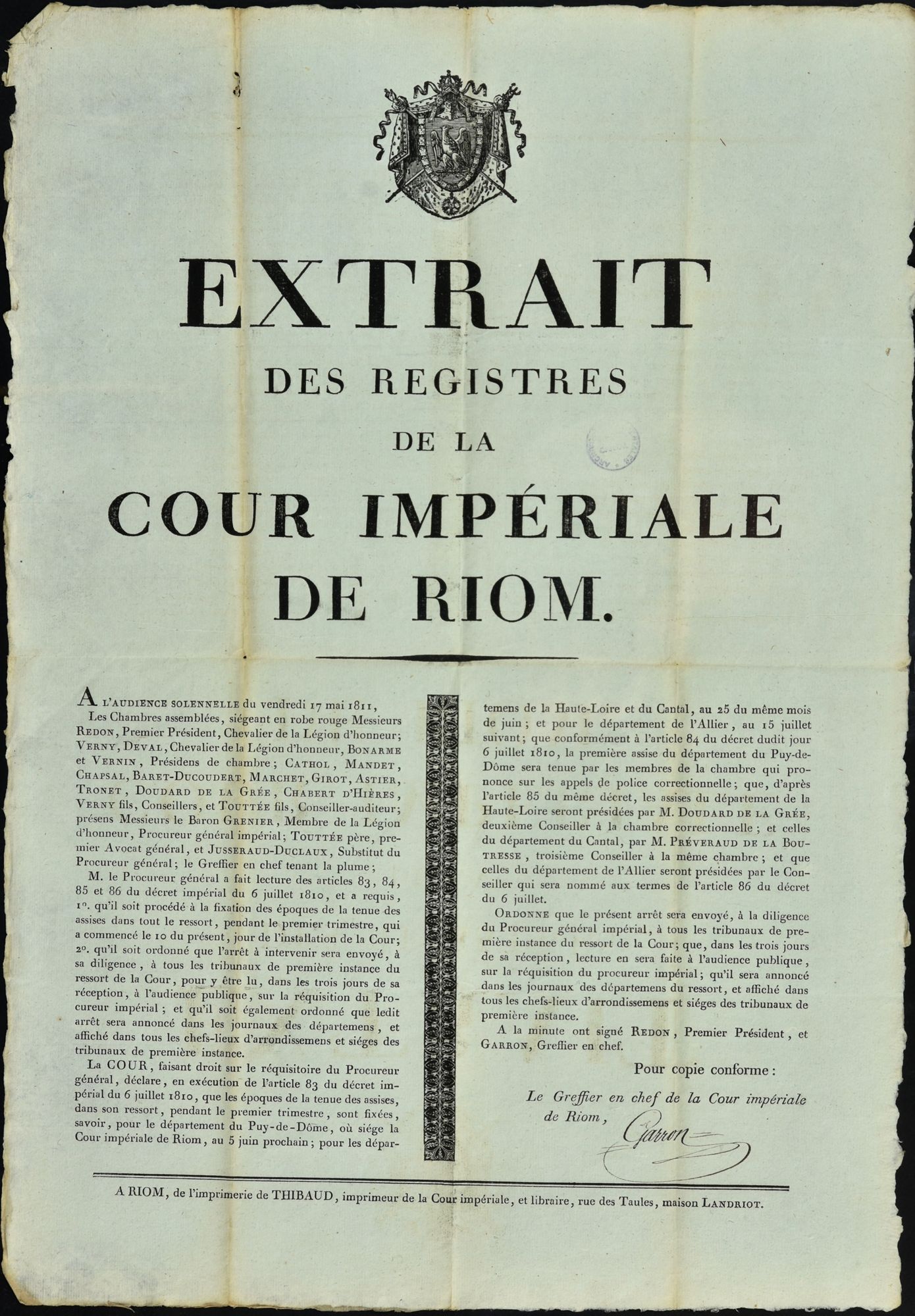 EXTRAIT
DES REGISTRES
DE LA
COUR IMPÉRIALE
DE RIOM.

A L'AUDIENCE SOLENNELLE du vendredi 17 mai 1811,

Les Chambres assemblées, siégeant en robe rouge Messieurs REDON, Premier Président, Chevalier de la Légion d'honneur; VERNY, DEVAL, Chevalier de la Légion d'honneur, BONARME et VERNIN, Présidens de chambre; CATHOL, MANDET, CHAPSAL, BARET-DUCOUDERT, MARCHET, GIROT, ASTIER, TRONET, DOUDARD DE LA GRÉE, CHABERT D'HIÈRES, VERNY fils, Conseillers, et TOUTTÉE fils, Conseiller-auditeur; présens Messieurs le Baron GRENIER, Membre de la Légion d'honneur, Procureur général impérial; TOUTTÉE père, premier Avocat général, et JUSSERAUD-DUCLAUX, Substitut du Procureur général; le Greffier en chef tenant la plume;

M. le Procureur général a fait lecture des articles 83, 84, 85 et 86 du décret impérial du 6 juillet 1810, et a requis, 1°. qu'il soit procédé à la fixation des époques de la tenue des assises dans tout le ressort, pendant le premier trimestre, qui a commencé le 10 du présent, jour de l'installation de la Cour; 2°. qu'il soit ordonné que l'arrêt à intervenir sera envoyé, à sa diligence, à tous les tribunaux de première instance du ressort de la Cour, pour y être lu, dans les trois jours de sa réception, à l'audience publique, sur la réquisition du Procureur impérial; et qu'il soit également ordonné que ledit arrêt sera annoncé dans les journaux des départemens, et affiché dans tous les chefs-lieux d'arrondissemens et siéges des tribunaux de première instance.

La COUR, faisant droit sur le réquisitoire du Procureur général, déclare, en exécution de l'article 83 du décret impérial du 6 juillet 1810, que les époques de la tenue des assises, dans son ressort, pendant le premier trimestre, sont fixées, savoir, pour le département du Puy-de-Dôme, où siége la Cour impériale de Riom, au 5 juin prochain; pour les départemens de la Haute-Loire et du Cantal, au 25 du même mois de juin; et pour le département de l'Allier, au 15 juillet suivant; que conformément à l'article 84 du décret dudit jour 6 juillet 1810, la première assise du département du Puy-de-Dôme sera tenue par les membres de la chambre qui prononce sur les appels de police correctionnelle; que, d'après l'article 85 du même décret, les assises du département de la Haute-Loire seront présidées par M. DOUDARD DE LA GRÉE, deuxième Conseiller à la chambre correctionnelle; et celles du département du Cantal, par M. PRÉVERAUD DE LA BOUTRESSE, troisième Conseiller à la même chambre; et que celles du département de l'Allier seront présidées par le Conseiller qui sera nommé aux termes de l'article 86 du décret du 6 juillet.

ORDONNE que le présent arrêt sera envoyé, à la diligence du Procureur général impérial, à tous les tribunaux de première instance du ressort de la Cour; que, dans les trois jours de sa réception, lecture en sera faite à l'audience publique, sur la réquisition du procureur impérial; qu'il sera annoncé dans les journaux des départemens du ressort, et affiché dans tous les chefs-lieux d'arrondissemens et siéges des tribunaux de première instance.

A la minute ont signé REDON, Premier Président, et GARRON, Greffier en chef.

Pour copie conforme :

Le Greffier en chef de la Cour impériale de Riom,

Garron

A RIOM, de l'imprimerie de THIBAUD, imprimeur de la Cour impériale, et libraire, rue des Taules, maison LANDRIOT.